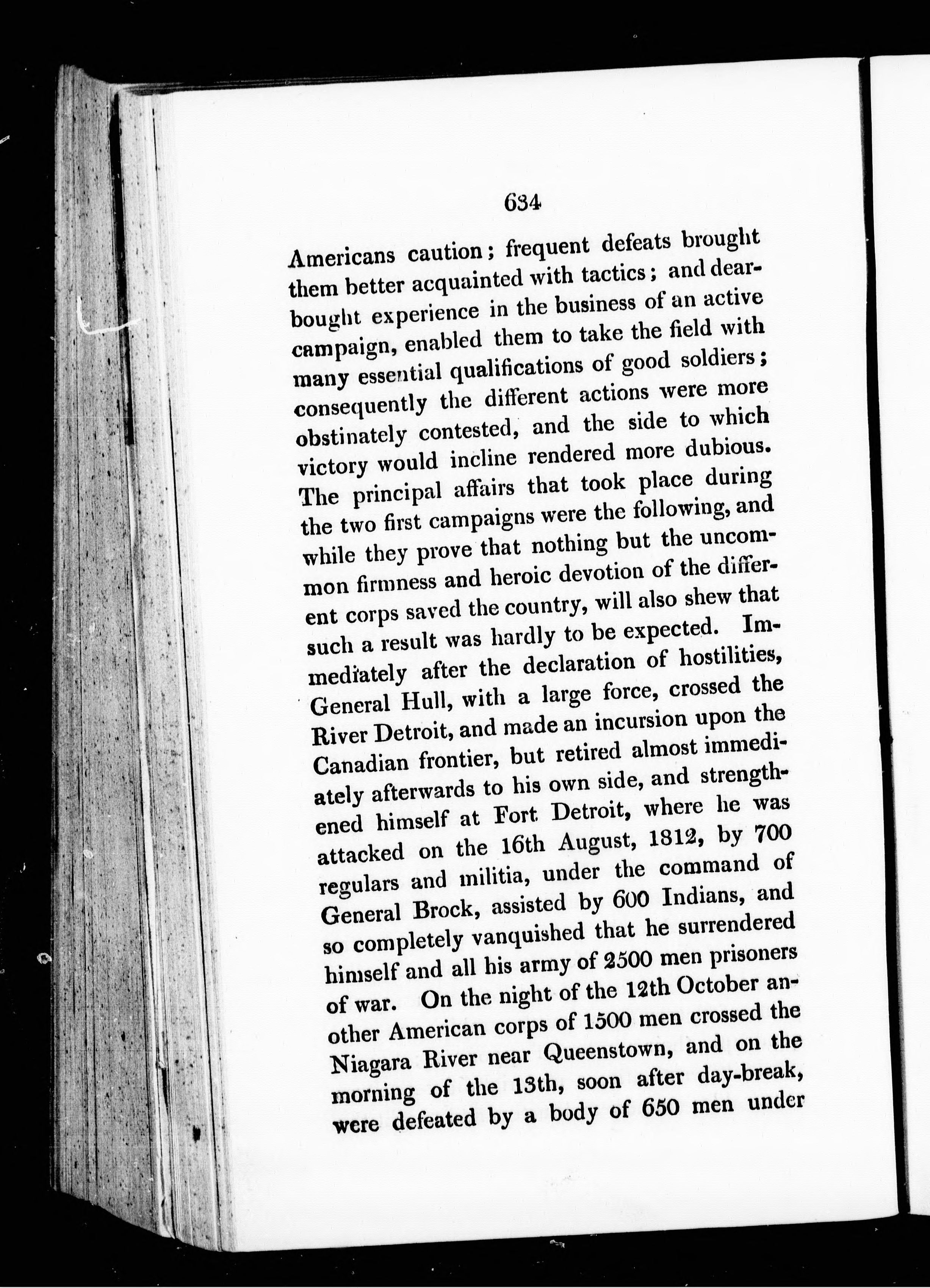 634

Americans caution; frequent defeats brought them better acquainted with tactics; and dear-bought experience in the business of an active campaign, enabled them to take the field with many essential qualifications of good soldiers; consequently the different actions were more obstinately contested, and the side to which victory would incline rendered more dubious. The principal affairs that took place during the two first campaigns were the following, and while they prove that nothing but the uncommon firmness and heroic devotion of the different corps saved the country, will also shew that such a result was hardly to be expected. Immediately after the declaration of hostilities, General Hull, with a large force, crossed the River Detroit, and made an incursion upon the Canadian frontier, but retired almost immediately afterwards to his own side, and strengthened himself at Fort Detroit, where he was attacked on the 16th August, 1812, by 700 regulars and militia, under the command of General Brock, assisted by 600 Indians, and so completely vanquished that he surrendered himself and all his army of 2500 men prisoners of war. On the night of the 12th October another American corps of 1500 men crossed the Niagara River near Queenstown, and on the morning of the 13th, soon after day-break, were defeated by a body of 650 men under